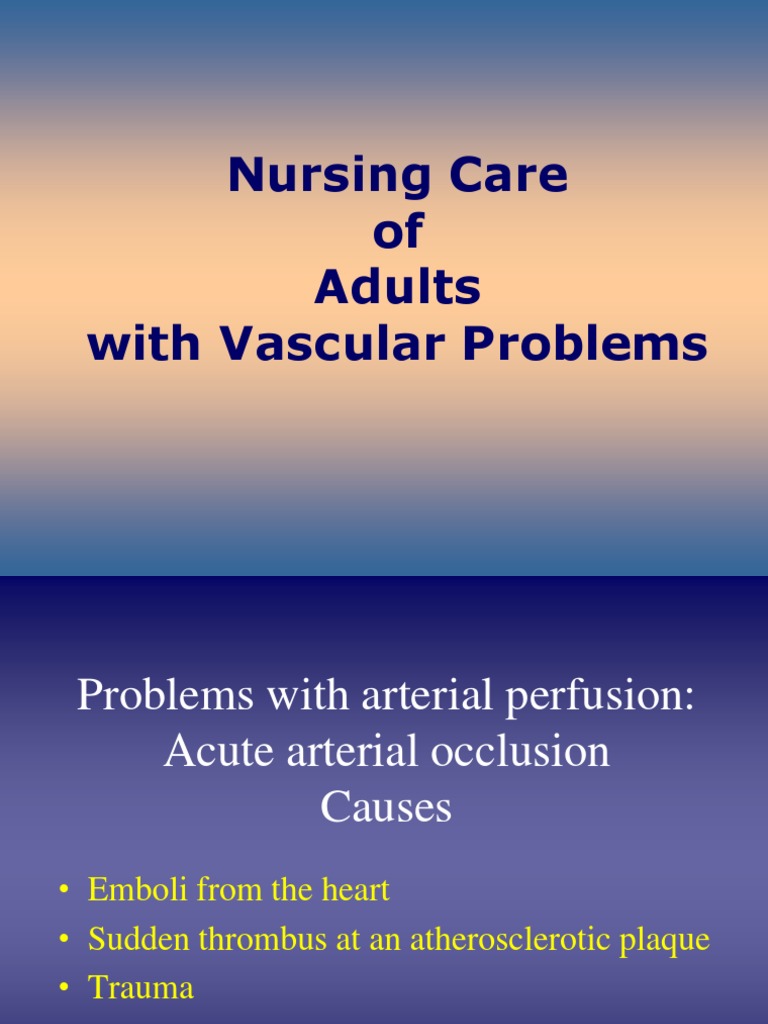 Nursing Care
of
Adults
with Vascular Problems

Problems with arterial perfusion:
Acute arterial occlusion
Causes

• Emboli from the heart
• Sudden thrombus at an atherosclerotic plaque
• Trauma